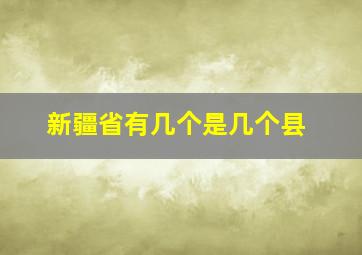 新疆省有几个是几个县